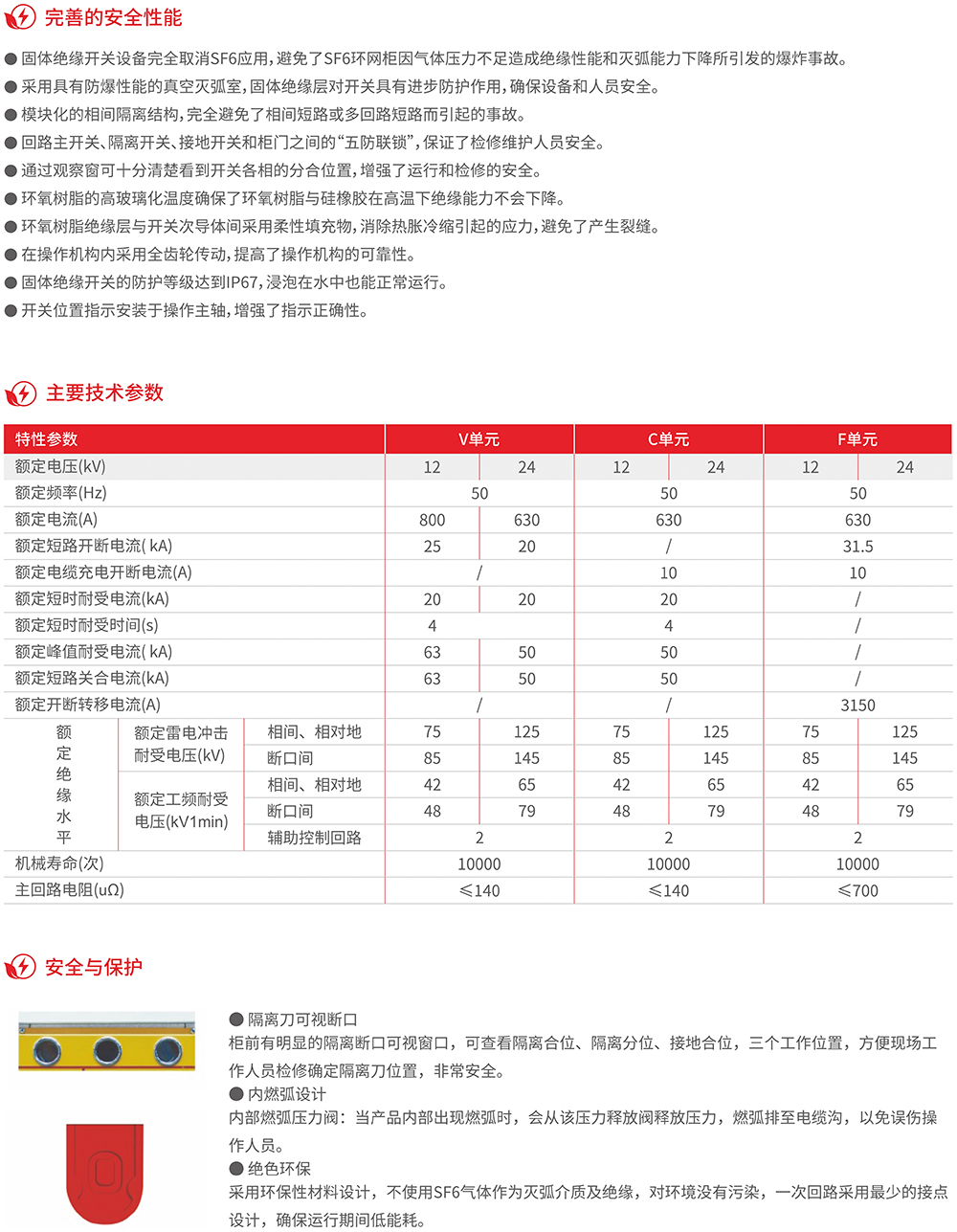 完善的安全性能

● 固体绝缘开关设备完全取消SF6应用，避免了SF6环网柜因气体压力不足造成绝缘性能和灭弧能力下降所引发的爆炸事故。
● 采用具有防爆性能的真空灭弧室，固体绝缘层对开关具有进步防护作用，确保设备和人员安全。
● 模块化的相间隔离结构，完全避免了相间短路或多回路短路而引起的事故。
● 回路主开关、隔离开关、接地开关和柜门之间的“五防联锁”，保证了检修维护人员安全。
● 通过观察窗可十分清楚看到开关各相的分合位置，增强了运行和检修的安全。
● 环氧树脂的高玻璃化温度确保了环氧树脂与硅橡胶在高温下绝缘能力不会下降。
● 环氧树脂绝缘层与开关次导体间采用柔性填充物，消除热胀冷缩引起的应力，避免了产生裂缝。
● 在操作机构内采用全齿轮传动，提高了操作机构的可靠性。
● 固体绝缘开关的防护等级达到IP67，浸泡在水中也能正常运行。
● 开关位置指示安装于操作主轴，增强了指示正确性。

主要技术参数

| 特性参数 | | | V单元 | | C单元 | | F单元 | |
|---|---|---|---|---|---|---|---|---|
| 额定电压(kV) | | | 12 | 24 | 12 | 24 | 12 | 24 |
| 额定频率(Hz) | | | 50 | | 50 | | 50 | |
| 额定电流(A) | | | 800 | 630 | 630 | | 630 | |
| 额定短路开断电流( kA) | | | 25 | 20 | / | | 31.5 | |
| 额定电缆充电开断电流(A) | | | / | | 10 | | 10 | |
| 额定短时耐受电流(kA) | | | 20 | 20 | 20 | | / | |
| 额定短时耐受时间(s) | | | 4 | | 4 | | / | |
| 额定峰值耐受电流( kA) | | | 63 | 50 | 50 | | / | |
| 额定短路关合电流(kA) | | | 63 | 50 | 50 | | / | |
| 额定开断转移电流(A) | | | / | | / | | 3150 | |
| 额定绝缘水平 | 额定雷电冲击耐受电压(kV) | 相间、相对地 | 75 | 125 | 75 | 125 | 75 | 125 |
| | | 断口间 | 85 | 145 | 85 | 145 | 85 | 145 |
| | 额定工频耐受电压(kV1min) | 相间、相对地 | 42 | 65 | 42 | 65 | 42 | 65 |
| | | 断口间 | 48 | 79 | 48 | 79 | 48 | 79 |
| | | 辅助控制回路 | 2 | | 2 | | 2 | |
| 机械寿命(次) | | | 10000 | | 10000 | | 10000 | |
| 主回路电阻(uΩ) | | | ≤140 | | ≤140 | | ≤700 | |

安全与保护

● 隔离刀可视断口
柜前有明显的隔离断口可视窗口，可查看隔离合位、隔离分位、接地合位，三个工作位置，方便现场工作人员检修确定隔离刀位置，非常安全。
● 内燃弧设计
内部燃弧压力阀：当产品内部出现燃弧时，会从该压力释放阀释放压力，燃弧排至电缆沟，以免误伤操作人员。
● 绝色环保
采用环保性材料设计，不使用SF6气体作为灭弧介质及绝缘，对环境没有污染，一次回路采用最少的接点设计，确保运行期间低能耗。